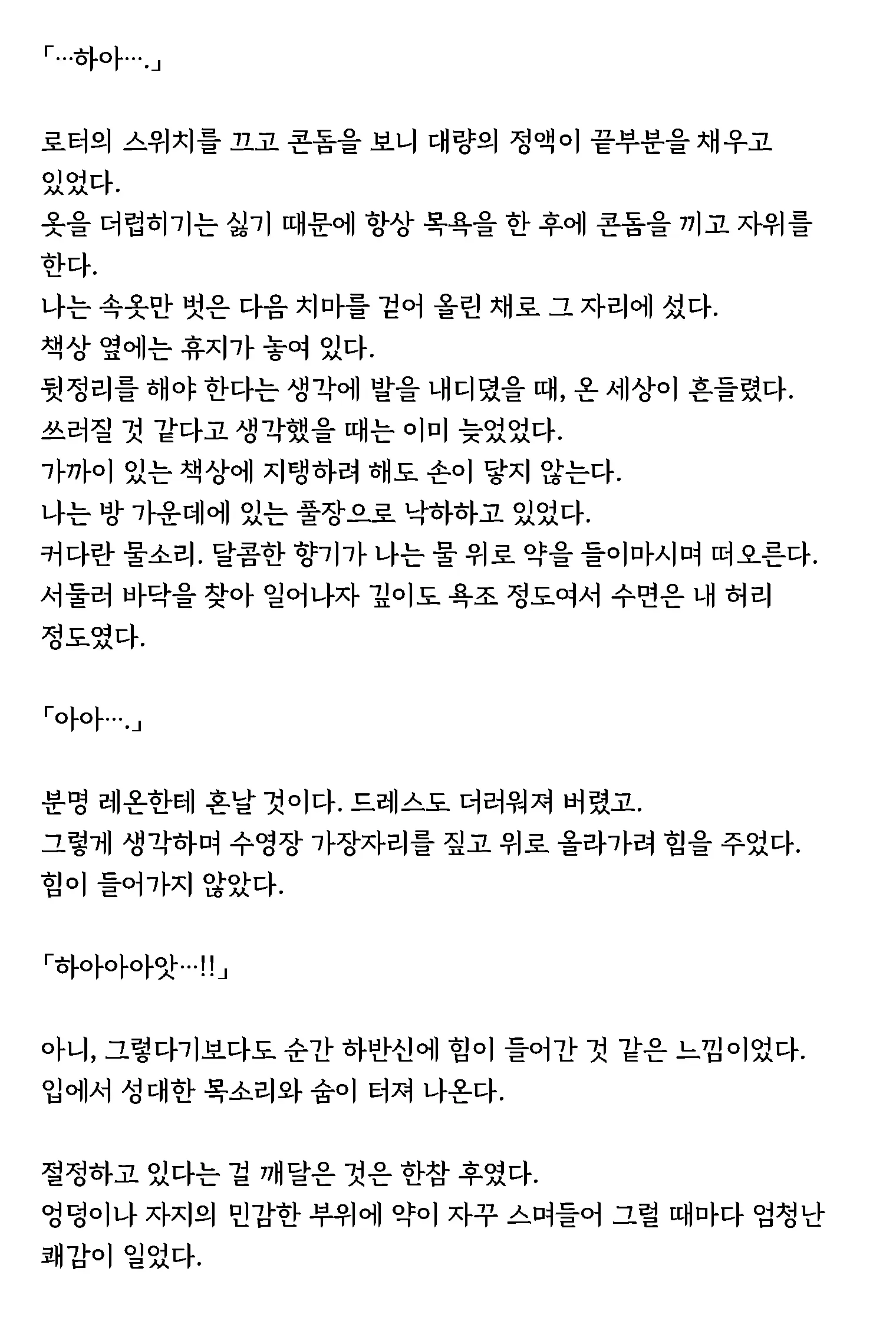 「…하아….」

로터의 스위치를 끄고 콘돔을 보니 대량의 정액이 끝부분을 채우고 있었다.
옷을 더럽히기는 싫기 때문에 항상 목욕을 한 후에 콘돔을 끼고 자위를 한다.
나는 속옷만 벗은 다음 치마를 걷어 올린 채로 그 자리에 섰다.
책상 옆에는 휴지가 놓여 있다.
뒷정리를 해야 한다는 생각에 발을 내디뎠을 때, 온 세상이 흔들렸다.
쓰러질 것 같다고 생각했을 때는 이미 늦었었다.
가까이 있는 책상에 지탱하려 해도 손이 닿지 않는다.
나는 방 가운데에 있는 풀장으로 낙하하고 있었다.
커다란 물소리. 달콤한 향기가 나는 물 위로 약을 들이마시며 떠오른다.
서둘러 바닥을 찾아 일어나자 깊이도 욕조 정도여서 수면은 내 허리 정도였다.

「아아….」

분명 레온한테 혼날 것이다. 드레스도 더러워져 버렸고.
그렇게 생각하며 수영장 가장자리를 짚고 위로 올라가려 힘을 주었다.
힘이 들어가지 않았다.

「하아아아앗…!!」

아니, 그렇다기보다도 순간 하반신에 힘이 들어간 것 같은 느낌이었다.
입에서 성대한 목소리와 숨이 터져 나온다.

절정하고 있다는 걸 깨달은 것은 한참 후였다.
엉덩이나 자지의 민감한 부위에 약이 자꾸 스며들어 그럴 때마다 엄청난 쾌감이 일었다.